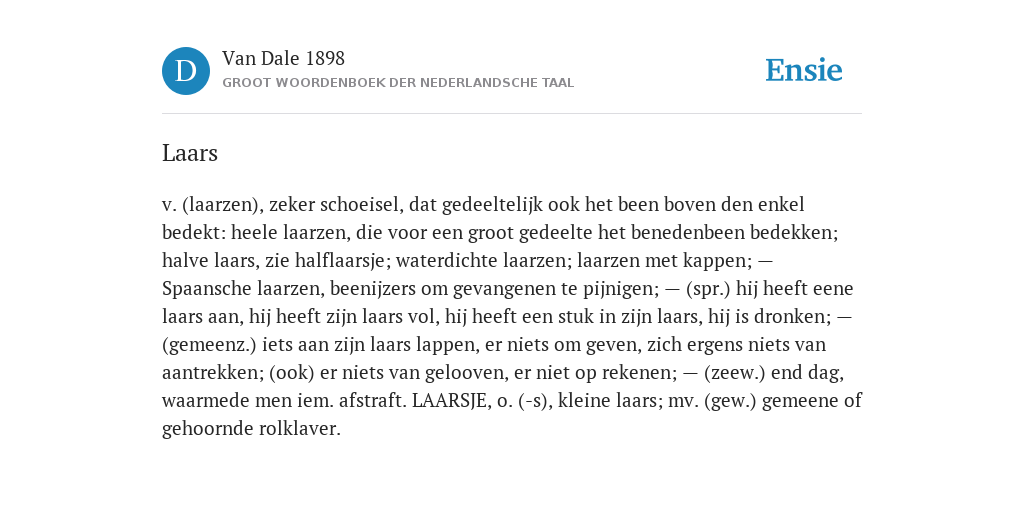 D

Van Dale 1898
GROOT WOORDENBOEK DER NEDERLANDSCHE TAAL

Ensie

Laars

v. (laarzen), zeker schoeisel, dat gedeeltelijk ook het been boven den enkel bedekt: heele laarzen, die voor een groot gedeelte het benedenbeen bedekken; halve laars, zie halflaarsje; waterdichte laarzen; laarzen met kappen; — Spaansche laarzen, beenijzers om gevangenen te pijnigen; — (spr.) hij heeft eene laars aan, hij heeft zijn laars vol, hij heeft een stuk in zijn laars, hij is dronken; — (gemeenz.) iets aan zijn laars lappen, er niets om geven, zich ergens niets van aantrekken; (ook) er niets van gelooven, er niet op rekenen; — (zeew.) end dag, waarmede men iem. afstraft. LAARSJE, o. (-s), kleine laars; mv. (gew.) gemeene of gehoornde rolklaver.